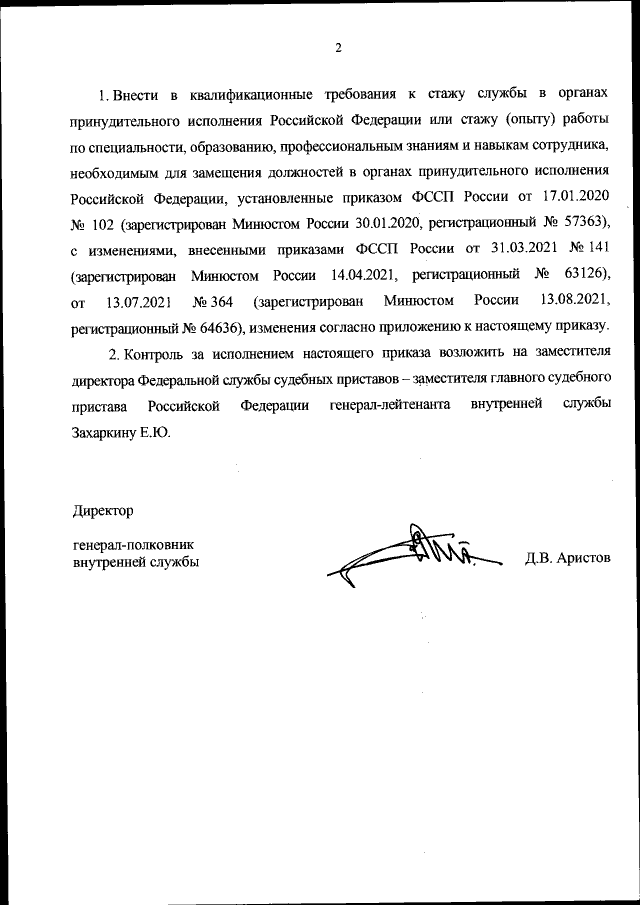 2

1. Внести в квалификационные требования к стажу службы в органах принудительного исполнения Российской Федерации или стажу (опыту) работы по специальности, образованию, профессиональным знаниям и навыкам сотрудника, необходимым для замещения должностей в органах принудительного исполнения Российской Федерации, установленные приказом ФССП России от 17.01.2020 № 102 (зарегистрирован Минюстом России 30.01.2020, регистрационный № 57363), с изменениями, внесенными приказами ФССП России от 31.03.2021 № 141 (зарегистрирован Минюстом России 14.04.2021, регистрационный № 63126), от 13.07.2021 № 364 (зарегистрирован Минюстом России 13.08.2021, регистрационный № 64636), изменения согласно приложению к настоящему приказу.

2. Контроль за исполнением настоящего приказа возложить на заместителя директора Федеральной службы судебных приставов – заместителя главного судебного пристава Российской Федерации генерал-лейтенанта внутренней службы Захаркину Е.Ю.

Директор

генерал-полковник внутренней службы

Д.В. Аристов